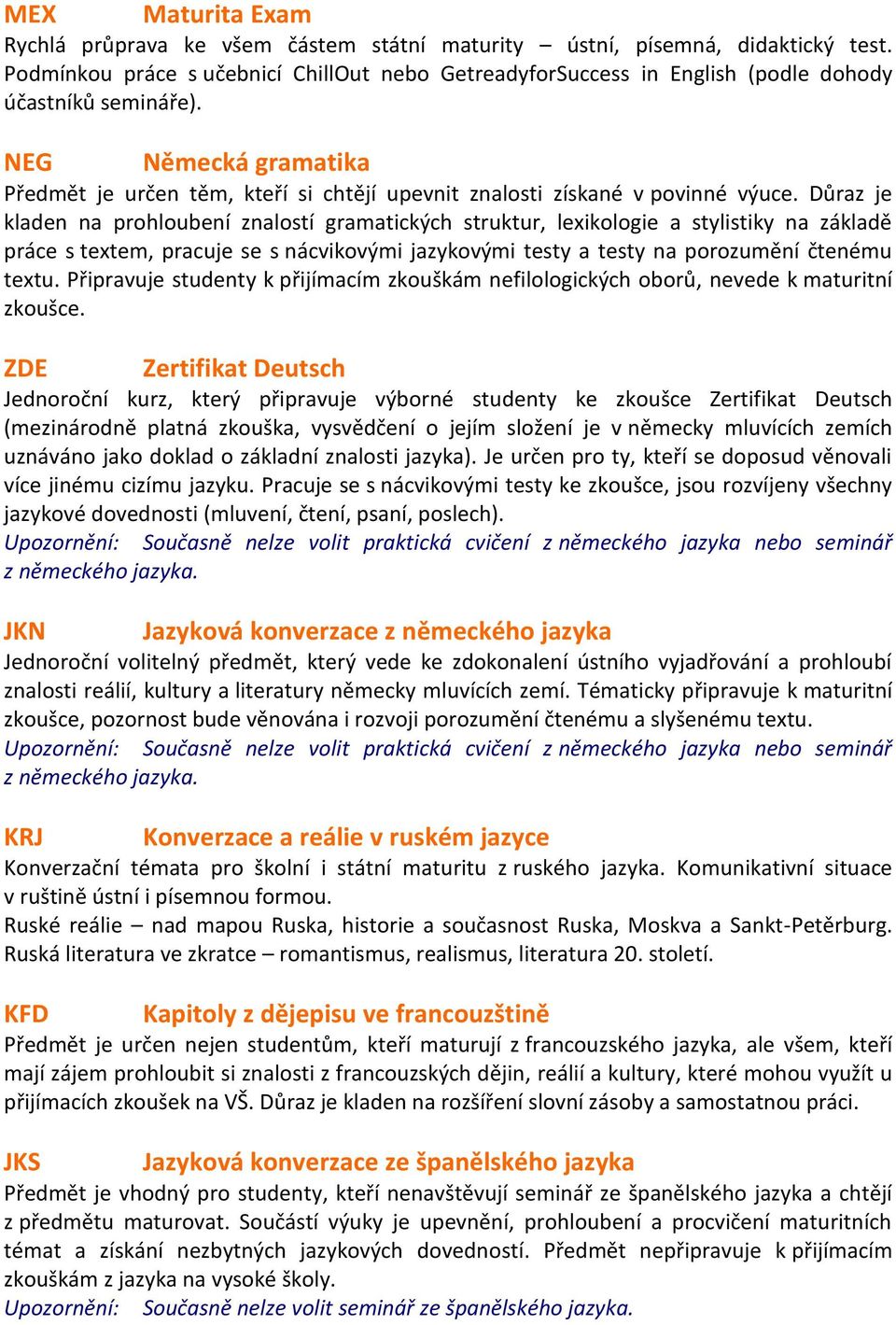 MEX Maturita Exam
Rychlá průprava ke všem částem státní maturity – ústní, písemná, didaktický test. Podmínkou práce s učebnicí ChillOut nebo GetreadyforSuccess in English (podle dohody účastníků semináře).

NEG Německá gramatika
Předmět je určen těm, kteří si chtějí upevnit znalosti získané v povinné výuce. Důraz je kladen na prohloubení znalostí gramatických struktur, lexikologie a stylistiky na základě práce s textem, pracuje se s nácvikovými jazykovými testy a testy na porozumění čtenému textu. Připravuje studenty k přijímacím zkouškám nefilologických oborů, nevede k maturitní zkoušce.

ZDE Zertifikat Deutsch
Jednoroční kurz, který připravuje výborné studenty ke zkoušce Zertifikat Deutsch (mezinárodně platná zkouška, vysvědčení o jejím složení je v německy mluvících zemích uznáváno jako doklad o základní znalosti jazyka). Je určen pro ty, kteří se doposud věnovali více jinému cizímu jazyku. Pracuje se s nácvikovými testy ke zkoušce, jsou rozvíjeny všechny jazykové dovednosti (mluvení, čtení, psaní, poslech).
Upozornění: Současně nelze volit praktická cvičení z německého jazyka nebo seminář z německého jazyka.

JKN Jazyková konverzace z německého jazyka
Jednoroční volitelný předmět, který vede ke zdokonalení ústního vyjadřování a prohloubí znalosti reálií, kultury a literatury německy mluvících zemí. Tématicky připravuje k maturitní zkoušce, pozornost bude věnována i rozvoji porozumění čtenému a slyšenému textu.
Upozornění: Současně nelze volit praktická cvičení z německého jazyka nebo seminář z německého jazyka.

KRJ Konverzace a reálie v ruském jazyce
Konverzační témata pro školní i státní maturitu z ruského jazyka. Komunikativní situace v ruštině ústní i písemnou formou.
Ruské reálie – nad mapou Ruska, historie a současnost Ruska, Moskva a Sankt-Petěrburg. Ruská literatura ve zkratce – romantismus, realismus, literatura 20. století.

KFD Kapitoly z dějepisu ve francouzštině
Předmět je určen nejen studentům, kteří maturují z francouzského jazyka, ale všem, kteří mají zájem prohloubit si znalosti z francouzských dějin, reálií a kultury, které mohou využít u přijímacích zkoušek na VŠ. Důraz je kladen na rozšíření slovní zásoby a samostatnou práci.

JKS Jazyková konverzace ze španělského jazyka
Předmět je vhodný pro studenty, kteří nenavštěvují seminář ze španělského jazyka a chtějí z předmětu maturovat. Součástí výuky je upevnění, prohloubení a procvičení maturitních témat a získání nezbytných jazykových dovedností. Předmět nepřipravuje k přijímacím zkouškám z jazyka na vysoké školy.
Upozornění: Současně nelze volit seminář ze španělského jazyka.